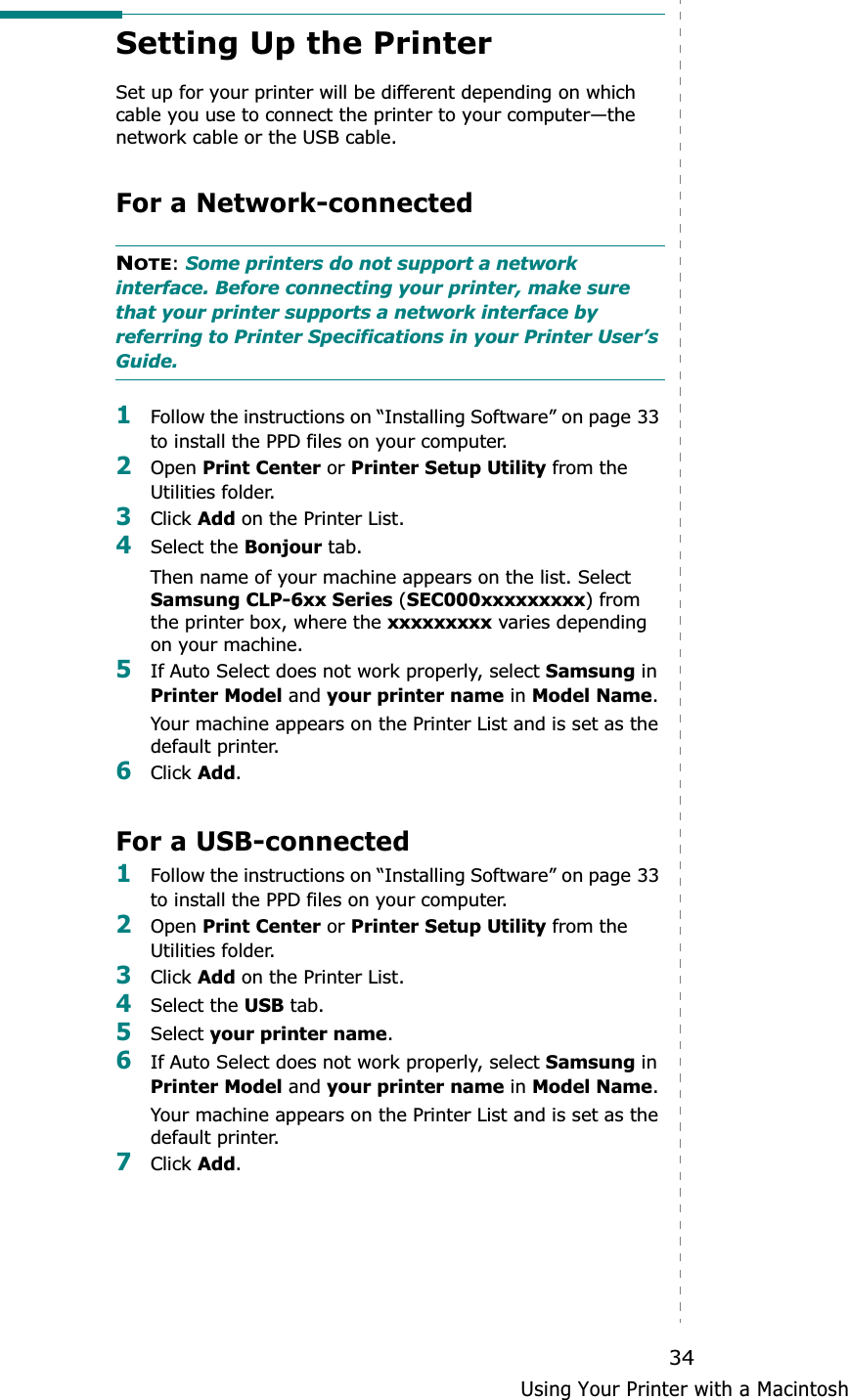 Setting Up the Printer

Set up for your printer will be different depending on which cable you use to connect the printer to your computer—the network cable or the USB cable.

For a Network-connected

NOTE: Some printers do not support a network interface. Before connecting your printer, make sure that your printer supports a network interface by referring to Printer Specifications in your Printer User's Guide.

1 Follow the instructions on "Installing Software" on page 33 to install the PPD files on your computer.

2 Open Print Center or Printer Setup Utility from the Utilities folder.

3 Click Add on the Printer List.

4 Select the Bonjour tab.

Then name of your machine appears on the list. Select Samsung CLP-6xx Series (SEC000xxxxxxxxx) from the printer box, where the xxxxxxxxx varies depending on your machine.

5 If Auto Select does not work properly, select Samsung in Printer Model and your printer name in Model Name.

Your machine appears on the Printer List and is set as the default printer.

6 Click Add.

For a USB-connected

1 Follow the instructions on "Installing Software" on page 33 to install the PPD files on your computer.

2 Open Print Center or Printer Setup Utility from the Utilities folder.

3 Click Add on the Printer List.

4 Select the USB tab.

5 Select your printer name.

6 If Auto Select does not work properly, select Samsung in Printer Model and your printer name in Model Name.

Your machine appears on the Printer List and is set as the default printer.

7 Click Add.

34
Using Your Printer with a Macintosh